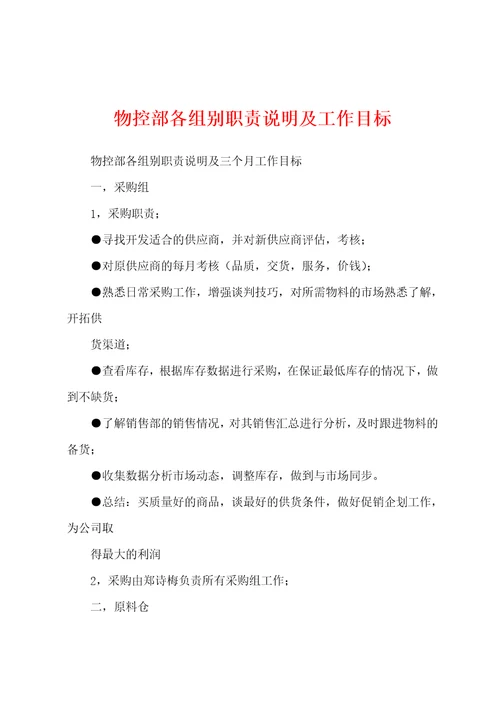 物控部各组别职责说明及工作目标

物控部各组别职责说明及三个月工作目标

一，采购组

1，采购职责；

●寻找开发适合的供应商，并对新供应商评估，考核；

●对原供应商的每月考核（品质，交货，服务，价钱）；

●熟悉日常采购工作，增强谈判技巧，对所需物料的市场熟悉了解，开拓供

货渠道；

●查看库存，根据库存数据进行采购，在保证最低库存的情况下，做到不缺货；

●了解销售部的销售情况，对其销售汇总进行分析，及时跟进物料的备货；

●收集数据分析市场动态，调整库存，做到与市场同步。

●总结：买质量好的商品，谈最好的供货条件，做好促销企划工作，为公司取

得最大的利润

2，采购由郑诗梅负责所有采购组工作；

二，原料仓